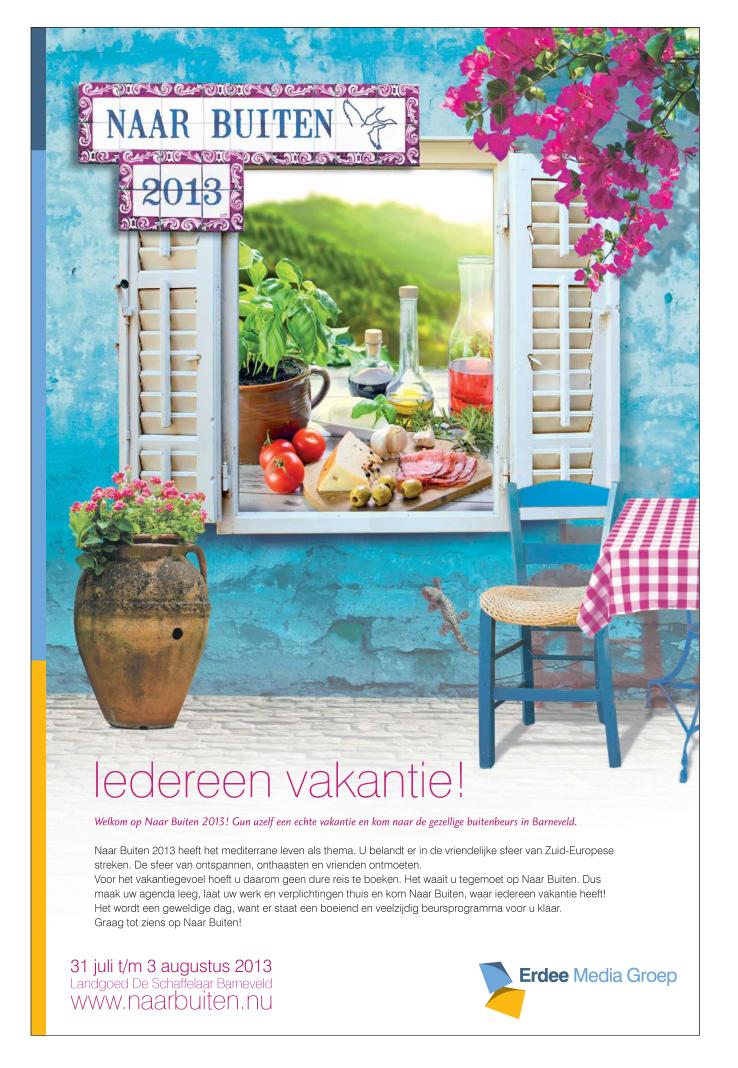 NAAR BUITEN

2013

Iedereen vakantie!

Welkom op Naar Buiten 2013! Gun uzelf een echte vakantie en kom naar de gezellige buitenbeurs in Barneveld.

Naar Buiten 2013 heeft het mediterrane leven als thema. U belandt er in de vriendelijke sfeer van Zuid-Europese streken. De sfeer van ontspannen, onthaasten en vrienden ontmoeten.
Voor het vakantiegevoel hoeft u daarom geen dure reis te boeken. Het waait u tegemoet op Naar Buiten. Dus maak uw agenda leeg, laat uw werk en verplichtingen thuis en kom Naar Buiten, waar iedereen vakantie heeft!
Het wordt een geweldige dag, want er staat een boeiend en veelzijdig beursprogramma voor u klaar.
Graag tot ziens op Naar Buiten!

31 juli t/m 3 augustus 2013
Landgoed De Schaffelaar Barneveld
www.naarbuiten.nu

Erdee Media Groep